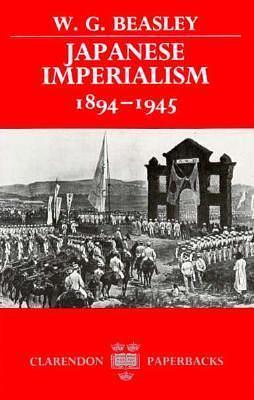 W. G. BEASLEY

JAPANESE IMPERIALISM
1894–1945

CLARENDON PAPERBACKS